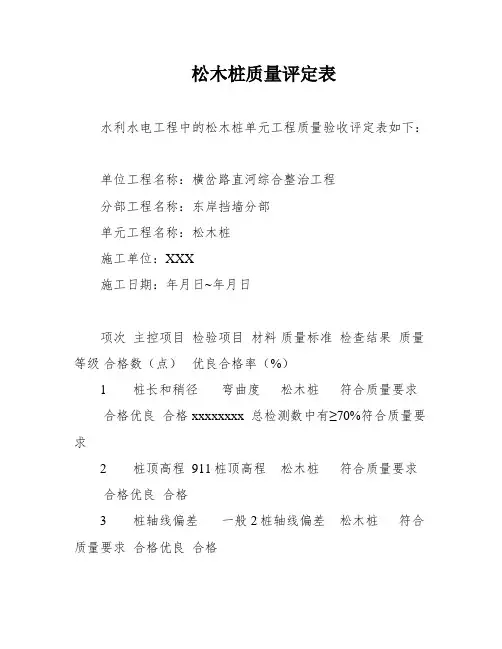 松木桩质量评定表

水利水电工程中的松木桩单元工程质量验收评定表如下：

单位工程名称：横岔路直河综合整治工程

分部工程名称：东岸挡墙分部

单元工程名称：松木桩

施工单位：XXX

施工日期：年月日~年月日

项次 主控项目 检验项目 材料 质量标准 检查结果 质量等级 合格数（点） 优良合格率（%）

1 桩长和稍径 弯曲度 松木桩 符合质量要求 合格优良 合格 xxxxxxxx 总检测数中有≥70%符合质量要求

2 桩顶高程 911 桩顶高程 松木桩 符合质量要求 合格优良 合格

3 桩轴线偏差 一般 2 桩轴线偏差 松木桩 符合质量要求 合格优良 合格